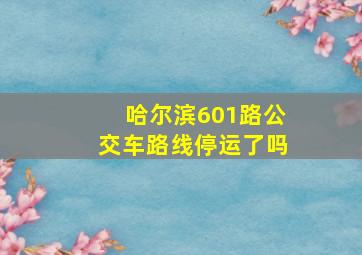 哈尔滨601路公交车路线停运了吗